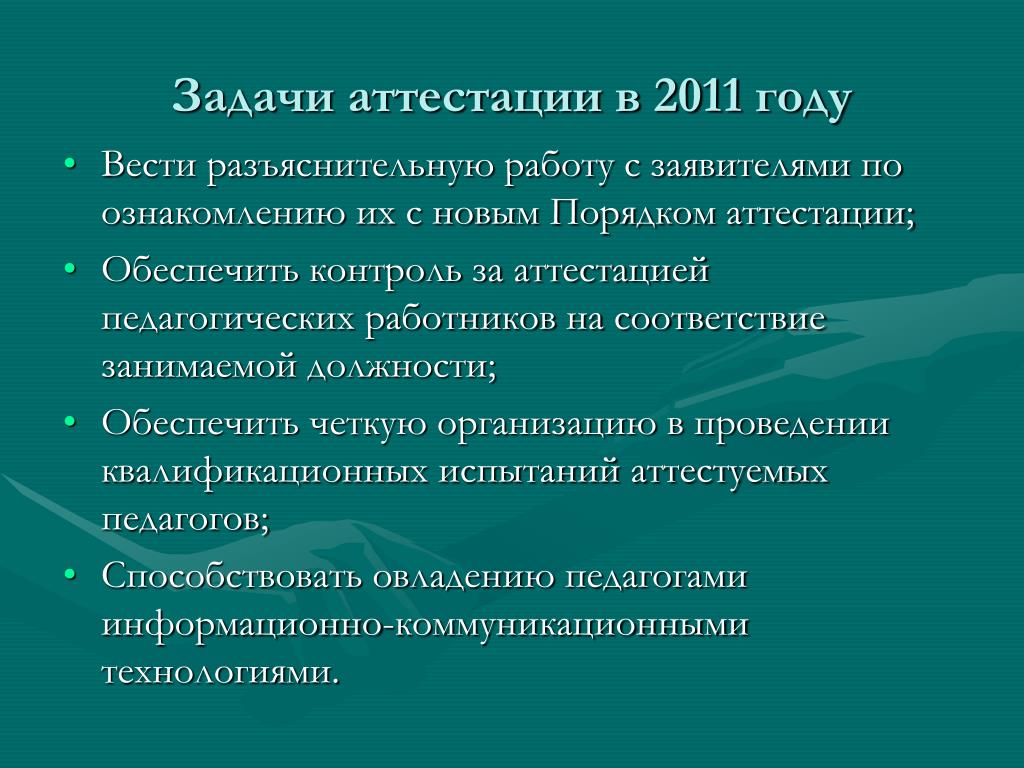 Задачи аттестации в 2011 году

• Вести разъяснительную работу с заявителями по ознакомлению их с новым Порядком аттестации;

• Обеспечить контроль за аттестацией педагогических работников на соответствие занимаемой должности;

• Обеспечить четкую организацию в проведении квалификационных испытаний аттестуемых педагогов;

• Способствовать овладению педагогами информационно-коммуникационными технологиями.